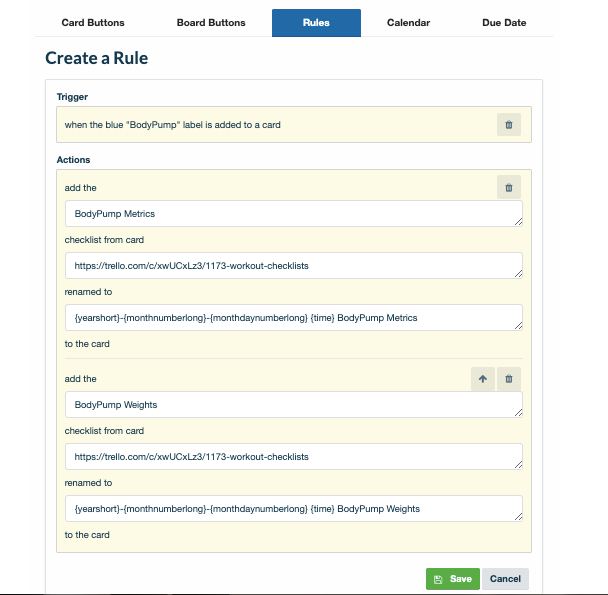 Card Buttons Board Buttons Rules Calendar Due Date

Create a Rule

Trigger

when the blue "BodyPump" label is added to a card

Actions

add the

BodyPump Metrics

checklist from card

https://trello.com/c/xwUCxLz3/1173-workout-checklists

renamed to

{yearshort}-{monthnumberlong}-{monthdaynumberlong} {time} BodyPump Metrics

to the card

add the

BodyPump Weights

checklist from card

https://trello.com/c/xwUCxLz3/1173-workout-checklists

renamed to

{yearshort}-{monthnumberlong}-{monthdaynumberlong} {time} BodyPump Weights

to the card

Save Cancel